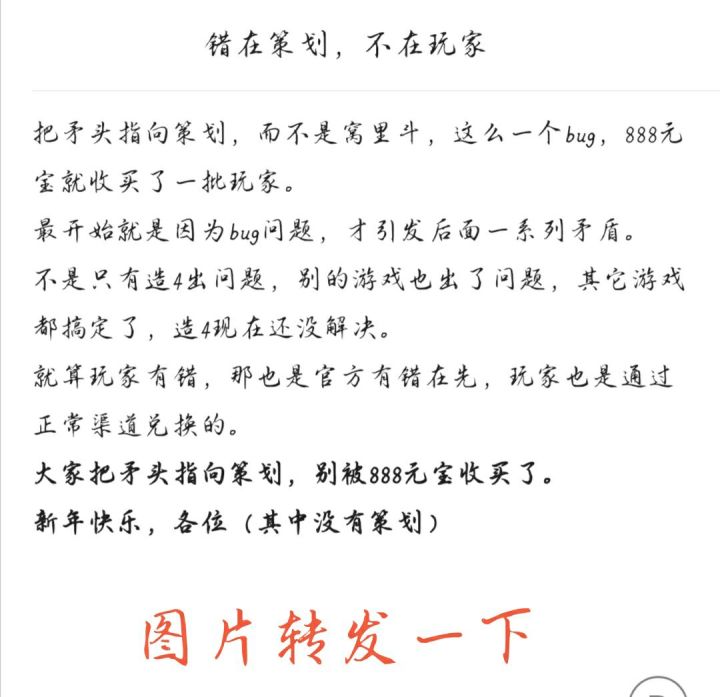 错在策划，不在玩家

把矛头指向策划，而不是窝里斗，这么一个bug，888元宝就收买了一批玩家。

最开始就是因为bug问题，才引发后面一系列矛盾。

不是只有造4出问题，别的游戏也出了问题，其它游戏都搞定了，造4现在还没解决。

就算玩家有错，那也是官方有错在先，玩家也是通过正常渠道兑换的。

大家把矛头指向策划，别被888元宝收买了。

新年快乐，各位（其中没有策划）

图片转发一下